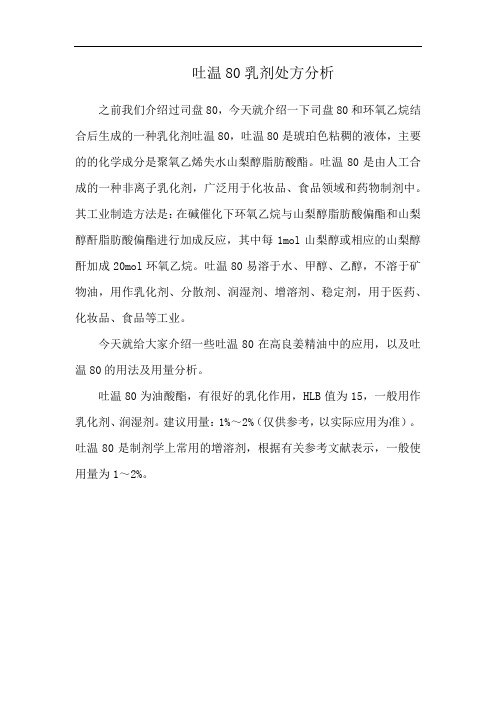 吐温 80 乳剂处方分析

之前我们介绍过司盘 80，今天就介绍一下司盘 80 和环氧乙烷结合后生成的一种乳化剂吐温 80，吐温 80 是琥珀色粘稠的液体，主要的的化学成分是聚氧乙烯失水山梨醇脂肪酸酯。吐温 80 是由人工合成的一种非离子乳化剂，广泛用于化妆品、食品领域和药物制剂中。其工业制造方法是：在碱催化下环氧乙烷与山梨醇脂肪酸偏酯和山梨醇酐脂肪酸偏酯进行加成反应，其中每 1mol 山梨醇或相应的山梨醇酐加成 20mol 环氧乙烷。吐温 80 易溶于水、甲醇、乙醇，不溶于矿物油，用作乳化剂、分散剂、润湿剂、增溶剂、稳定剂，用于医药、化妆品、食品等工业。

今天就给大家介绍一些吐温 80 在高良姜精油中的应用，以及吐温 80 的用法及用量分析。

吐温 80 为油酸酯，有很好的乳化作用，HLB 值为 15，一般用作乳化剂、润湿剂。建议用量：1%～2%（仅供参考，以实际应用为准）。吐温 80 是制剂学上常用的增溶剂，根据有关参考文献表示，一般使用量为 1～2%。